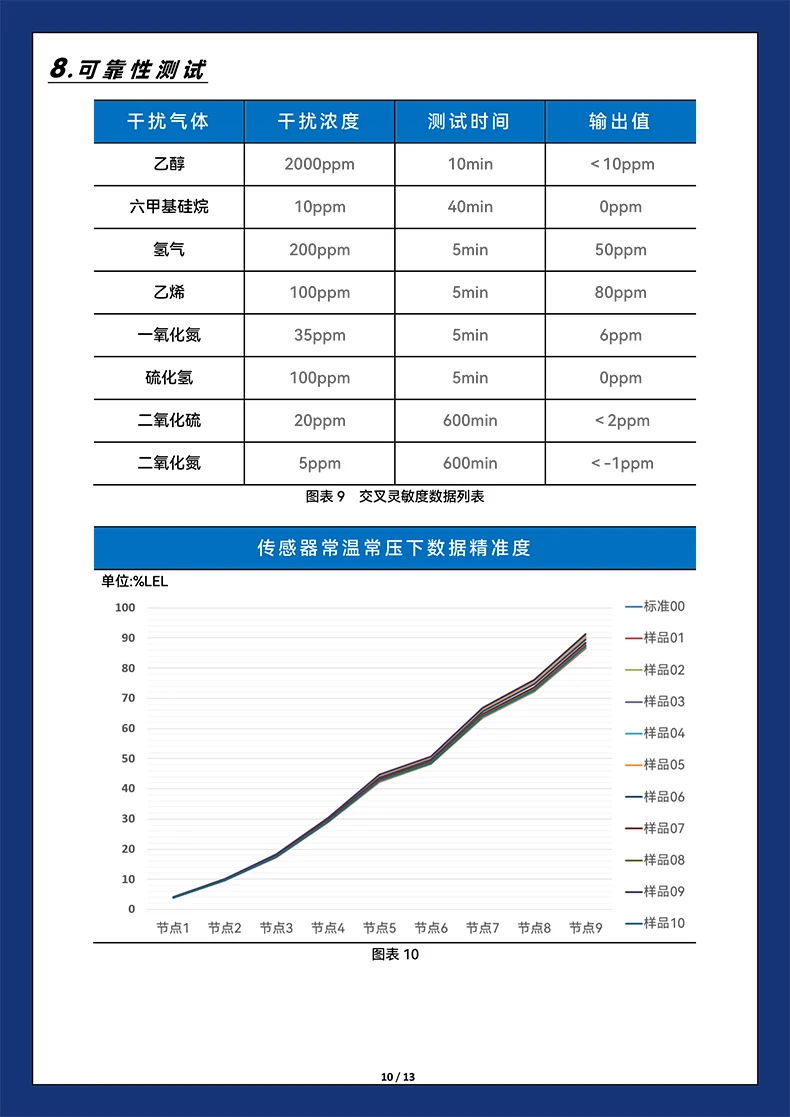 8.可靠性测试

| 干扰气体 | 干扰浓度 | 测试时间 | 输出值 |
|---|---|---|---|
| 乙醇 | 2000ppm | 10min | <10ppm |
| 六甲基硅烷 | 10ppm | 40min | 0ppm |
| 氢气 | 200ppm | 5min | 50ppm |
| 乙烯 | 100ppm | 5min | 80ppm |
| 一氧化氮 | 35ppm | 5min | 6ppm |
| 硫化氢 | 100ppm | 5min | 0ppm |
| 二氧化硫 | 20ppm | 600min | <2ppm |
| 二氧化氮 | 5ppm | 600min | <-1ppm |

图表9 交叉灵敏度数据列表

传感器常温常压下数据精准度

单位:%LEL

100
90
80
70
60
50
40
30
20
10
0

节点1 节点2 节点3 节点4 节点5 节点6 节点7 节点8 节点9

标准00
样品01
样品02
样品03
样品04
样品05
样品06
样品07
样品08
样品09
样品10

图表10

10 / 13